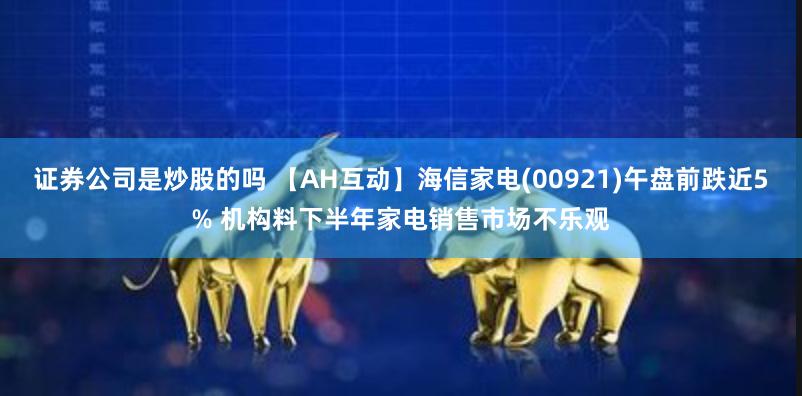 证券公司是炒股的吗 【AH互动】海信家电(00921)午盘前跌近5% 机构料下半年家电销售市场不乐观